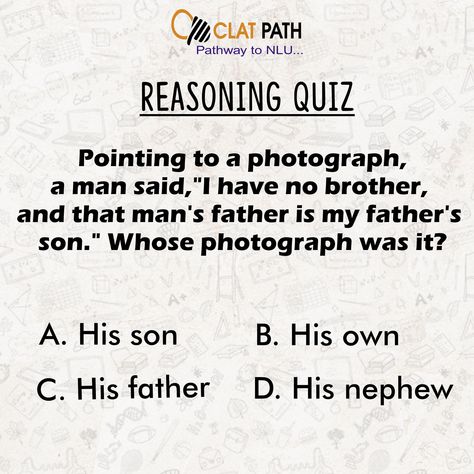 CLAT PATH
Pathway to NLU...

REASONING QUIZ

Pointing to a photograph, a man said,"I have no brother, and that man's father is my father's son." Whose photograph was it?

A. His son
B. His own
C. His father
D. His nephew